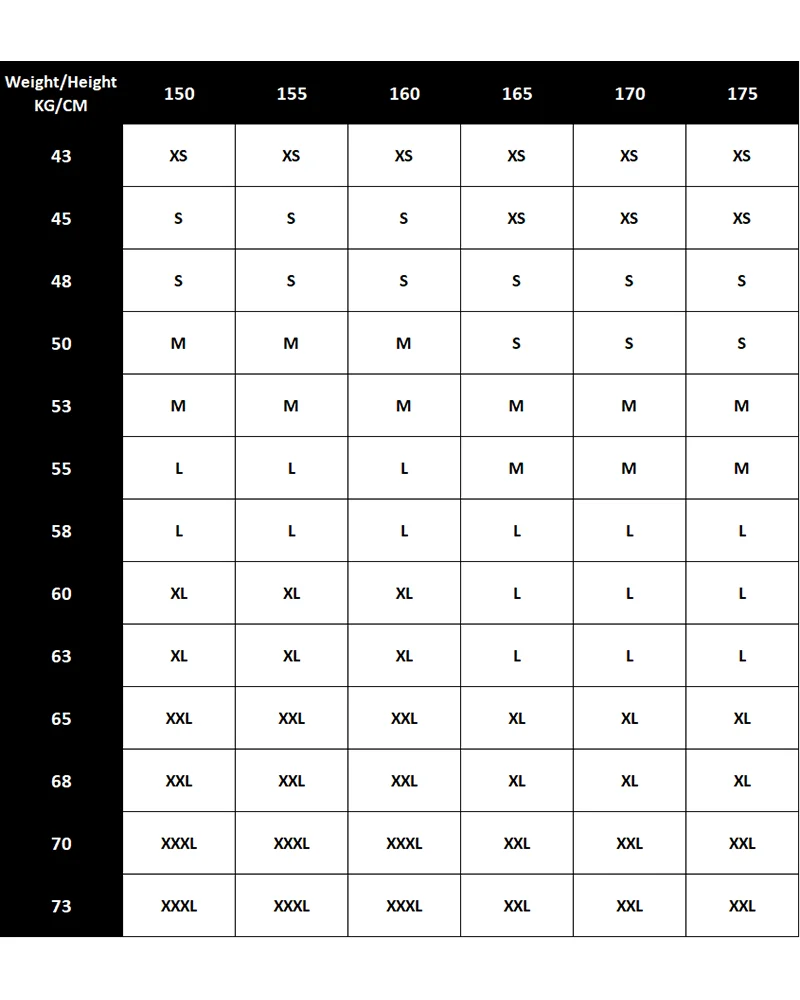 | Weight/Height KG/CM | 150 | 155 | 160 | 165 | 170 | 175 |
|---|---|---|---|---|---|---|
| 43 | XS | XS | XS | XS | XS | XS |
| 45 | S | S | S | XS | XS | XS |
| 48 | S | S | S | S | S | S |
| 50 | M | M | M | S | S | S |
| 53 | M | M | M | M | M | M |
| 55 | L | L | L | M | M | M |
| 58 | L | L | L | L | L | L |
| 60 | XL | XL | XL | L | L | L |
| 63 | XL | XL | XL | L | L | L |
| 65 | XXL | XXL | XXL | XL | XL | XL |
| 68 | XXL | XXL | XXL | XL | XL | XL |
| 70 | XXXL | XXXL | XXXL | XXL | XXL | XXL |
| 73 | XXXL | XXXL | XXXL | XXL | XXL | XXL |